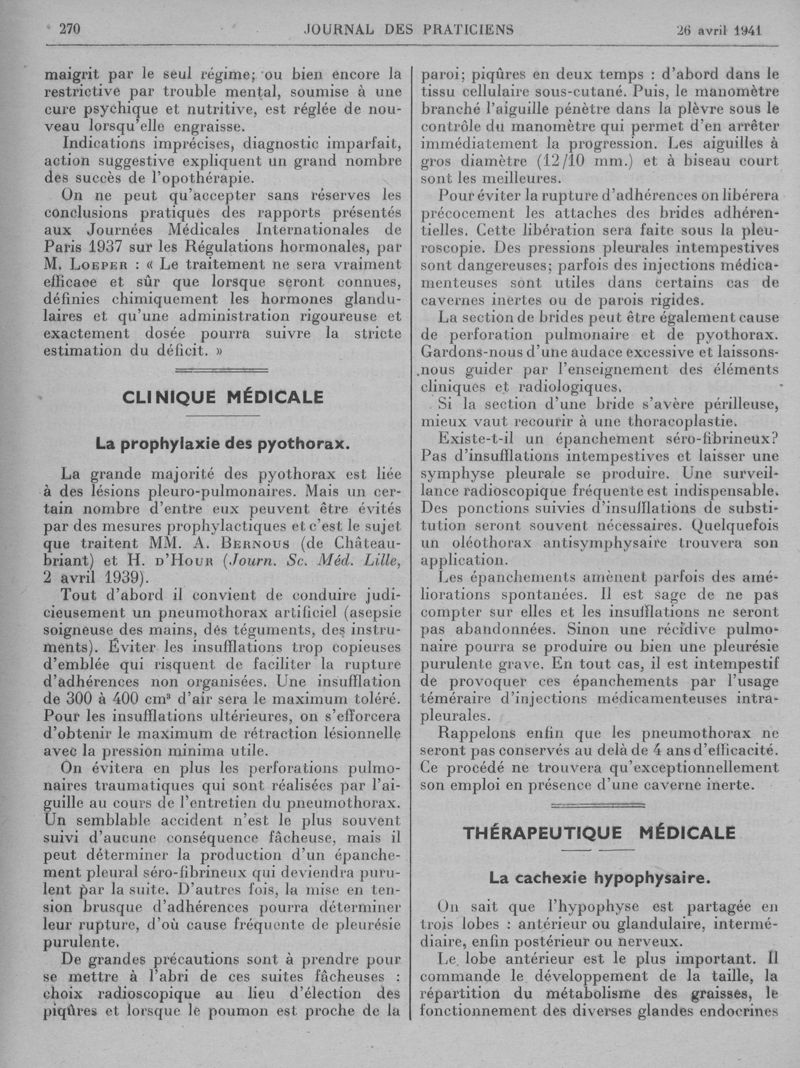 270 JOURNAL DES PRATICIENS 26 avril 1941

maigrit par le seul régime; ou bien encore la restrictive par trouble mental, soumise à une cure psychique et nutritive, est réglée de nouveau lorsqu'elle engraisse.

Indications imprécises, diagnostic imparfait, action suggestive expliquent un grand nombre des succès de l'opothérapie.

On ne peut qu'accepter sans réserves les conclusions pratiques des rapports présentés aux Journées Médicales Internationales de Paris 1937 sur les Régulations hormonales, par M. Loeper : « Le traitement ne sera vraiment efficace et sûr que lorsque seront connues, définies chimiquement les hormones glandulaires et qu'une administration rigoureuse et exactement dosée pourra suivre la stricte estimation du déficit. »

CLINIQUE MÉDICALE

La prophylaxie des pyothorax.

La grande majorité des pyothorax est liée à des lésions pleuro-pulmonaires. Mais un certain nombre d'entre eux peuvent être évités par des mesures prophylactiques et c'est le sujet que traitent MM. A. Bernous (de Châteaubriant) et H. d'Hour (Journ. Sc. Méd. Lille, 2 avril 1939).

Tout d'abord il convient de conduire judicieusement un pneumothorax artificiel (asepsie soigneuse des mains, des téguments, des instruments). Éviter les insufflations trop copieuses d'emblée qui risquent de faciliter la rupture d'adhérences non organisées. Une insufflation de 300 à 400 cm³ d'air sera le maximum toléré. Pour les insufflations ultérieures, on s'efforcera d'obtenir le maximum de rétraction lésionnelle avec la pression minima utile.

On évitera en plus les perforations pulmonaires traumatiques qui sont réalisées par l'aiguille au cours de l'entretien du pneumothorax. Un semblable accident n'est le plus souvent suivi d'aucune conséquence fâcheuse, mais il peut déterminer la production d'un épanchement pleural séro-fibrineux qui deviendra purulent par la suite. D'autres fois, la mise en tension brusque d'adhérences pourra déterminer leur rupture, d'où cause fréquente de pleurésie purulente.

De grandes précautions sont à prendre pour se mettre à l'abri de ces suites fâcheuses : choix radioscopique au lieu d'élection des piqûres et lorsque le poumon est proche de la paroi; piqûres en deux temps : d'abord dans le tissu cellulaire sous-cutané. Puis, le manomètre branché l'aiguille pénètre dans la plèvre sous le contrôle du manomètre qui permet d'en arrêter immédiatement la progression. Les aiguilles à gros diamètre (12/10 mm.) et à biseau court sont les meilleures.

Pour éviter la rupture d'adhérences on libérera précocement les attaches des brides adhérentielles. Cette libération sera faite sous la pleuroscopie. Des pressions pleurales intempestives sont dangereuses; parfois des injections médicamenteuses sont utiles dans certains cas de cavernes inertes ou de parois rigides.

La section de brides peut être également cause de perforation pulmonaire et de pyothorax. Gardons-nous d'une audace excessive et laissons-nous guider par l'enseignement des éléments cliniques et radiologiques.

Si la section d'une bride s'avère périlleuse, mieux vaut recourir à une thoracoplastie.

Existe-t-il un épanchement séro-fibrineux? Pas d'insufflations intempestives et laisser une symphyse pleurale se produire. Une surveillance radioscopique fréquente est indispensable. Des ponctions suivies d'insufflations de substitution seront souvent nécessaires. Quelquefois un oléothorax antisymphysaire trouvera son application.

Les épanchements amènent parfois des améliorations spontanées. Il est sage de ne pas compter sur elles et les insufflations ne seront pas abandonnées. Sinon une récidive pulmonaire pourra se produire ou bien une pleurésie purulente grave. En tout cas, il est intempestif de provoquer ces épanchements par l'usage téméraire d'injections médicamenteuses intrapleurales.

Rappelons enfin que les pneumothorax ne seront pas conservés au delà de 4 ans d'efficacité. Ce procédé ne trouvera qu'exceptionnellement son emploi en présence d'une caverne inerte.

THÉRAPEUTIQUE MÉDICALE

La cachexie hypophysaire.

On sait que l'hypophyse est partagée en trois lobes : antérieur ou glandulaire, intermédiaire, enfin postérieur ou nerveux.

Le lobe antérieur est le plus important. Il commande le développement de la taille, la répartition du métabolisme des graisses, le fonctionnement des diverses glandes endocrines